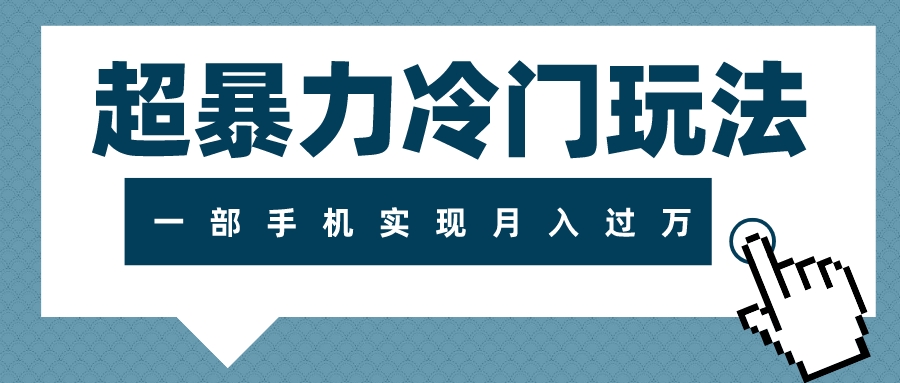 超暴力冷门玩法

一部手机实现月入过万